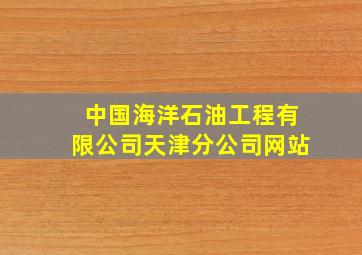 中国海洋石油工程有限公司天津分公司网站